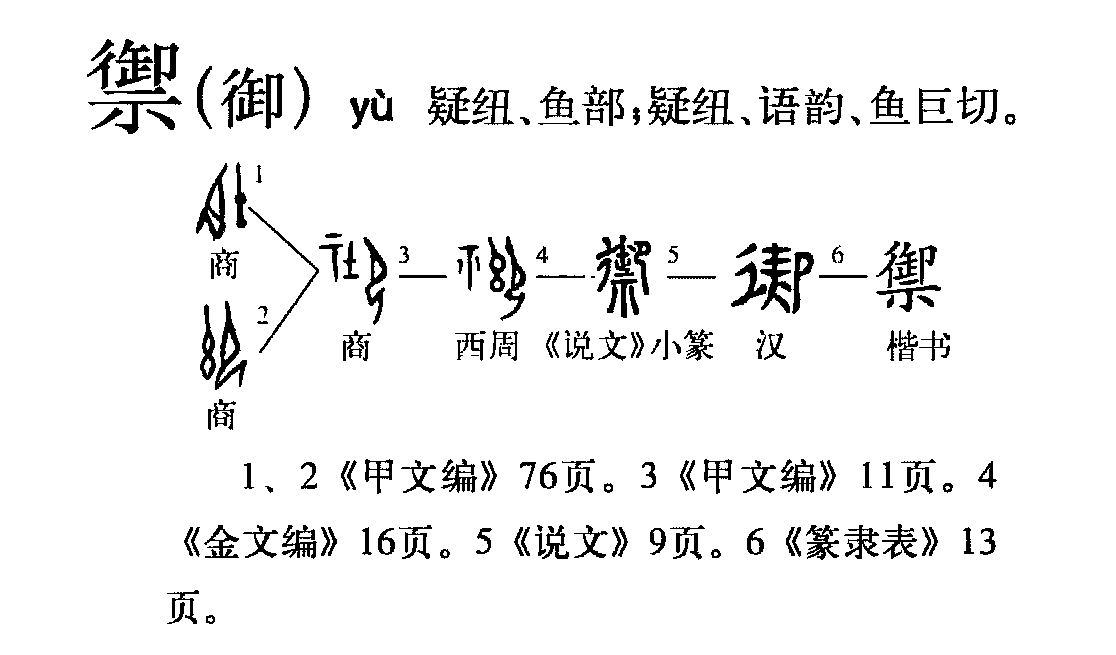 禦（御） yù 疑纽、鱼部；疑纽、语韵、鱼巨切。

1 商 2 商 3 商 4 西周 5 《说文》小篆 6 汉 禦 楷书

1、2《甲文编》76页。3《甲文编》11页。4《金文编》16页。5《说文》9页。6《篆隶表》13页。